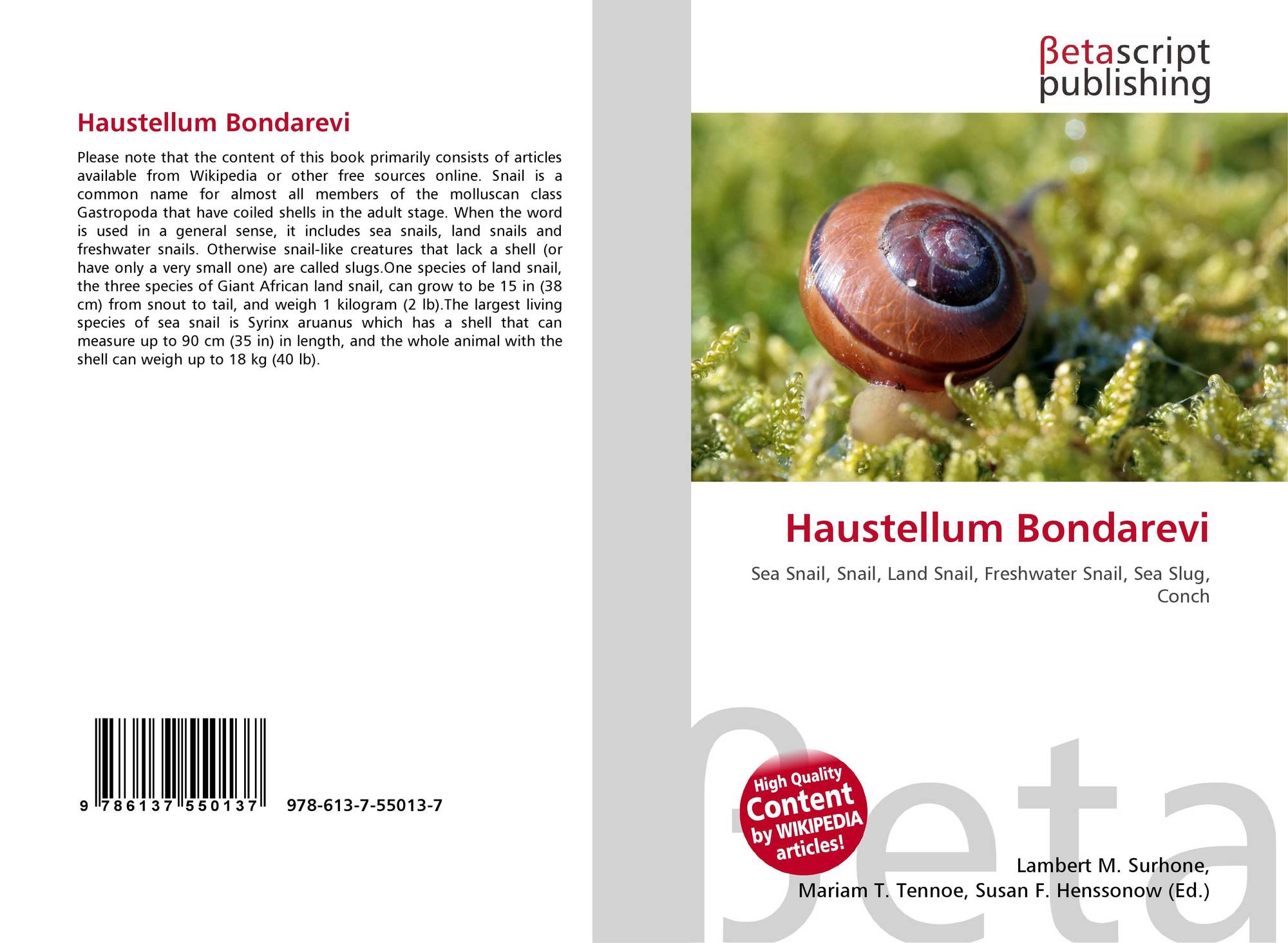 Haustellum Bondarevi

Please note that the content of this book primarily consists of articles available from Wikipedia or other free sources online. Snail is a common name for almost all members of the molluscan class Gastropoda that have coiled shells in the adult stage. When the word is used in a general sense, it includes sea snails, land snails and freshwater snails. Otherwise snail-like creatures that lack a shell (or have only a very small one) are called slugs.One species of land snail, the three species of Giant African land snail, can grow to be 15 in (38 cm) from snout to tail, and weigh 1 kilogram (2 lb).The largest living species of sea snail is Syrinx aruanus which has a shell that can measure up to 90 cm (35 in) in length, and the whole animal with the shell can weigh up to 18 kg (40 lb).

9 786137 550137

978-613-7-55013-7

βetascript
publishing

Haustellum Bondarevi

Sea Snail, Snail, Land Snail, Freshwater Snail, Sea Slug, Conch

High Quality
Content
by WIKIPEDIA
articles!

Lambert M. Surhone,
Mariam T. Tennoe, Susan F. Henssonow (Ed.)

βeta